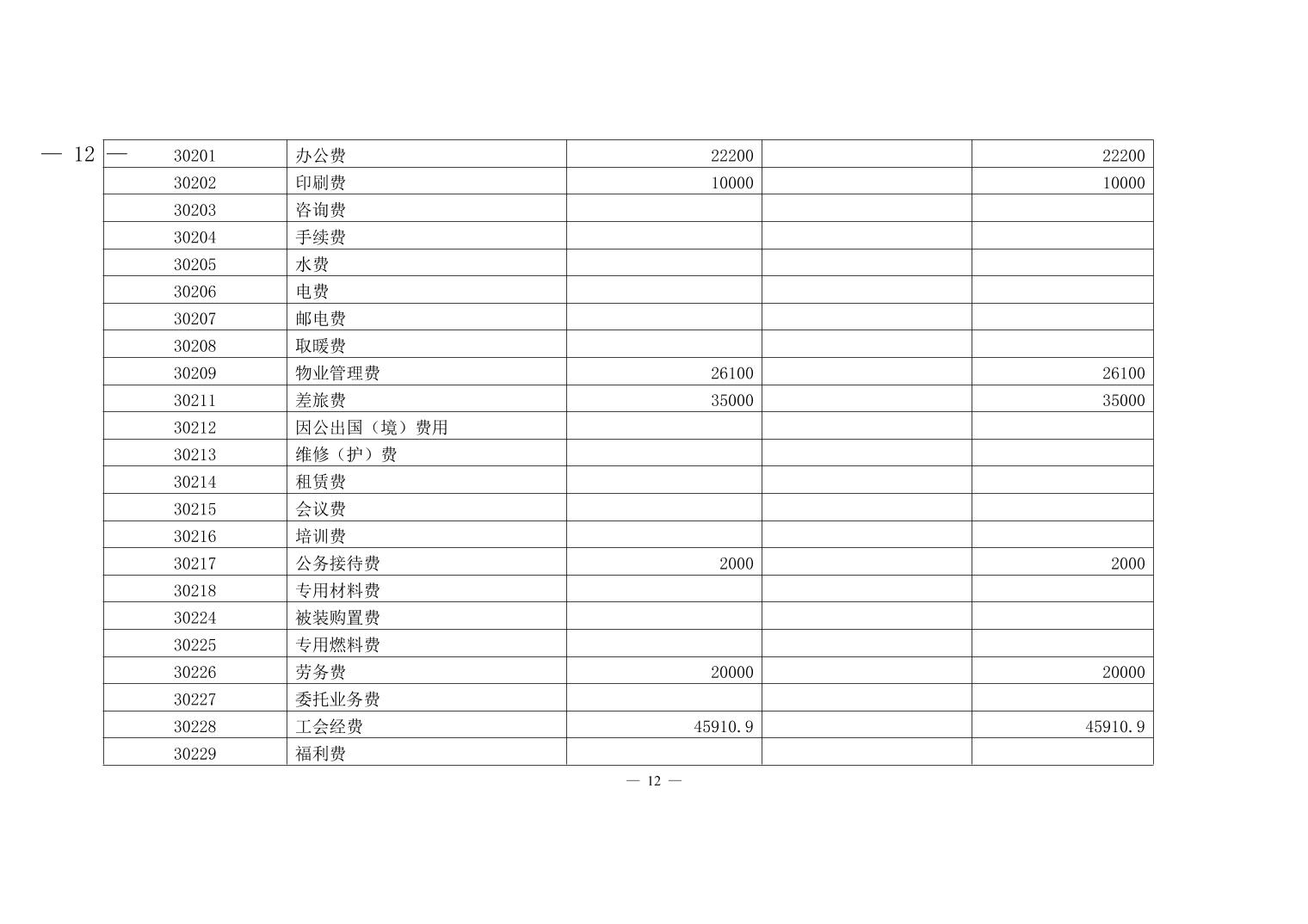 — 12 —

| 30201 | 办公费 | 22200 |  | 22200 |
|---|---|---|---|---|
| 30202 | 印刷费 | 10000 |  | 10000 |
| 30203 | 咨询费 |  |  |  |
| 30204 | 手续费 |  |  |  |
| 30205 | 水费 |  |  |  |
| 30206 | 电费 |  |  |  |
| 30207 | 邮电费 |  |  |  |
| 30208 | 取暖费 |  |  |  |
| 30209 | 物业管理费 | 26100 |  | 26100 |
| 30211 | 差旅费 | 35000 |  | 35000 |
| 30212 | 因公出国（境）费用 |  |  |  |
| 30213 | 维修（护）费 |  |  |  |
| 30214 | 租赁费 |  |  |  |
| 30215 | 会议费 |  |  |  |
| 30216 | 培训费 |  |  |  |
| 30217 | 公务接待费 | 2000 |  | 2000 |
| 30218 | 专用材料费 |  |  |  |
| 30224 | 被装购置费 |  |  |  |
| 30225 | 专用燃料费 |  |  |  |
| 30226 | 劳务费 | 20000 |  | 20000 |
| 30227 | 委托业务费 |  |  |  |
| 30228 | 工会经费 | 45910.9 |  | 45910.9 |
| 30229 | 福利费 |  |  |  |

— 12 —